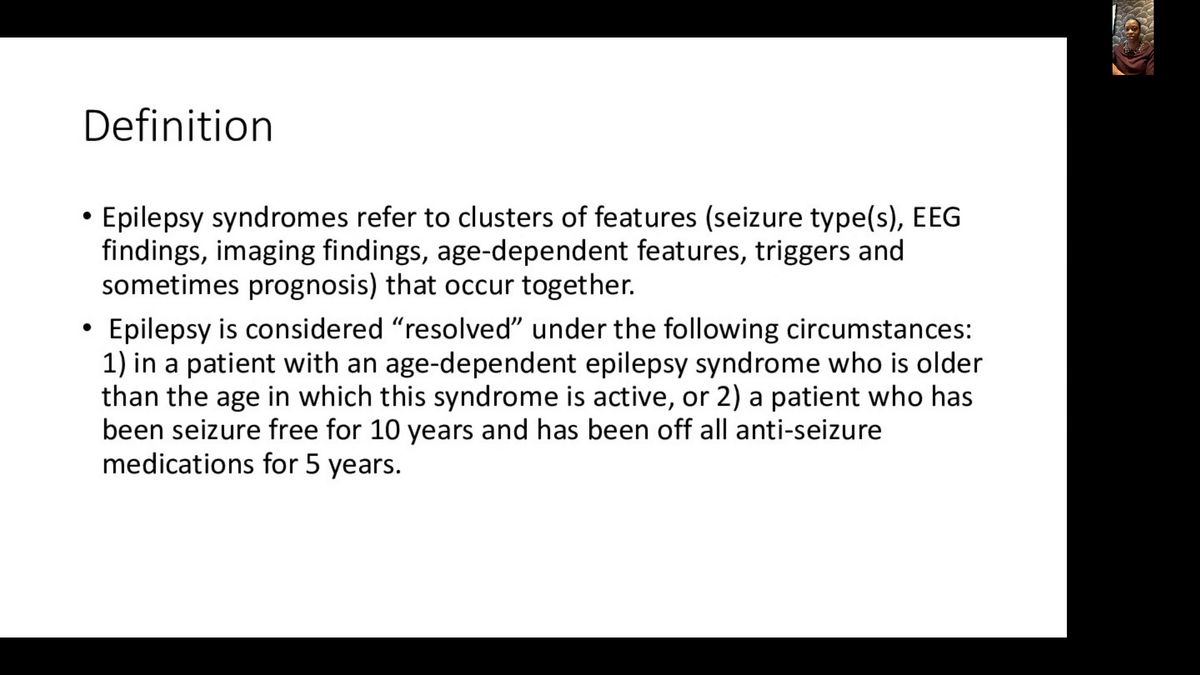 Definition

• Epilepsy syndromes refer to clusters of features (seizure type(s), EEG findings, imaging findings, age-dependent features, triggers and sometimes prognosis) that occur together.

• Epilepsy is considered “resolved” under the following circumstances: 1) in a patient with an age-dependent epilepsy syndrome who is older than the age in which this syndrome is active, or 2) a patient who has been seizure free for 10 years and has been off all anti-seizure medications for 5 years.